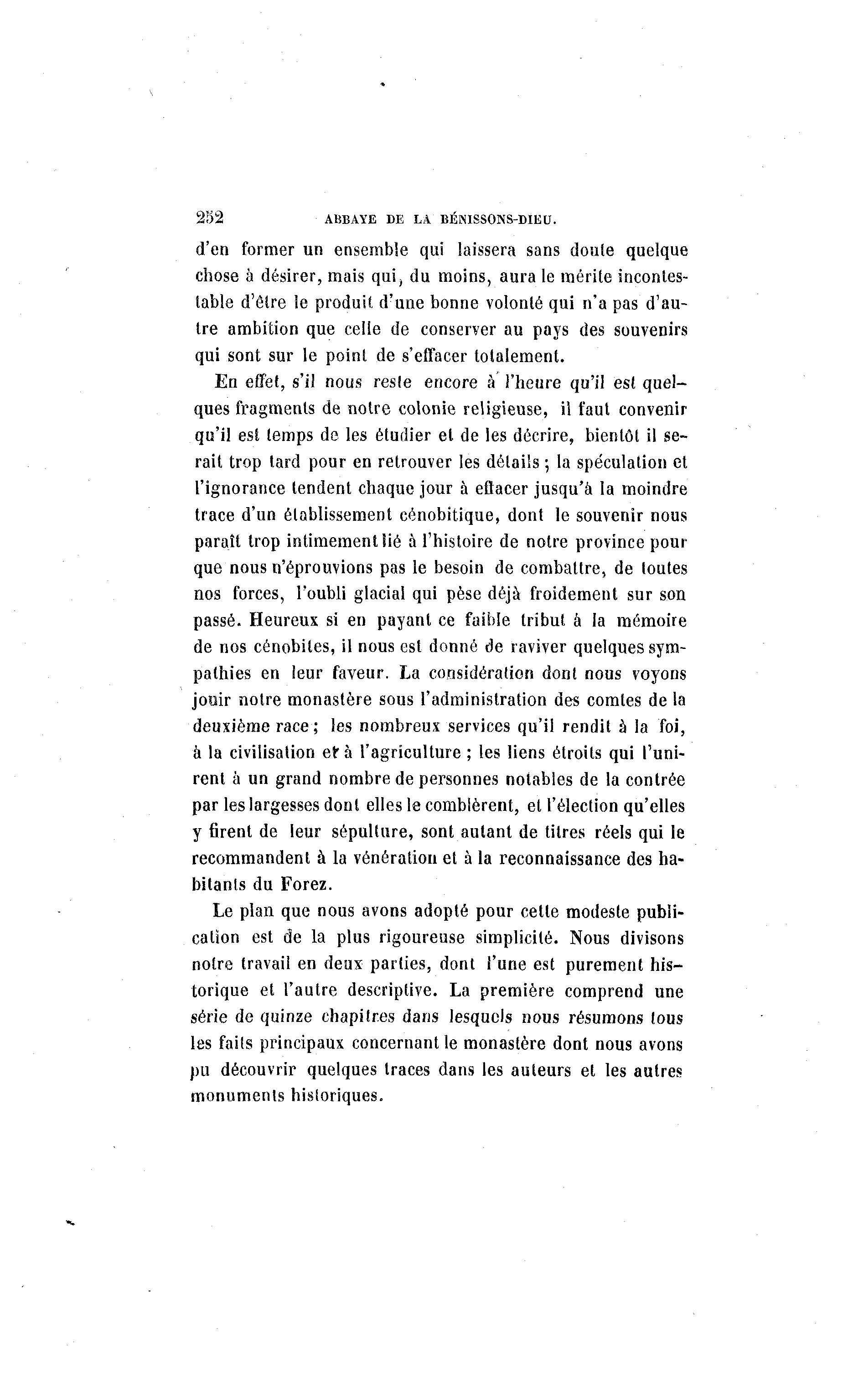 252 ABBAYE DE LA BÉNISSONS-DIEU.

d'en former un ensemble qui laissera sans doute quelque chose à désirer, mais qui, du moins, aura le mérite incontestable d'être le produit d'une bonne volonté qui n'a pas d'autre ambition que celle de conserver au pays des souvenirs qui sont sur le point de s'effacer totalement.

En effet, s'il nous reste encore à l'heure qu'il est quelques fragments de notre colonie religieuse, il faut convenir qu'il est temps de les étudier et de les décrire, bientôt il serait trop tard pour en retrouver les détails ; la spéculation et l'ignorance tendent chaque jour à effacer jusqu'à la moindre trace d'un établissement cénobitique, dont le souvenir nous paraît trop intimement lié à l'histoire de notre province pour que nous n'éprouvions pas le besoin de combattre, de toutes nos forces, l'oubli glacial qui pèse déjà froidement sur son passé. Heureux si en payant ce faible tribut à la mémoire de nos cénobites, il nous est donné de raviver quelques sympathies en leur faveur. La considération dont nous voyons jouir notre monastère sous l'administration des comtes de la deuxième race ; les nombreux services qu'il rendit à la foi, à la civilisation et à l'agriculture ; les liens étroits qui l'unirent à un grand nombre de personnes notables de la contrée par les largesses dont elles le comblèrent, et l'élection qu'elles y firent de leur sépulture, sont autant de titres réels qui le recommandent à la vénération et à la reconnaissance des habitants du Forez.

Le plan que nous avons adopté pour cette modeste publication est de la plus rigoureuse simplicité. Nous divisons notre travail en deux parties, dont l'une est purement historique et l'autre descriptive. La première comprend une série de quinze chapitres dans lesquels nous résumons tous les faits principaux concernant le monastère dont nous avons pu découvrir quelques traces dans les auteurs et les autres monuments historiques.